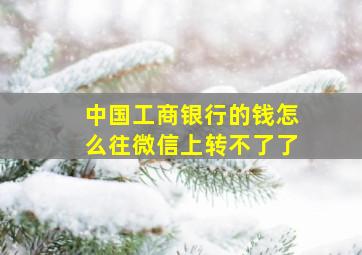 中国工商银行的钱怎么往微信上转不了了